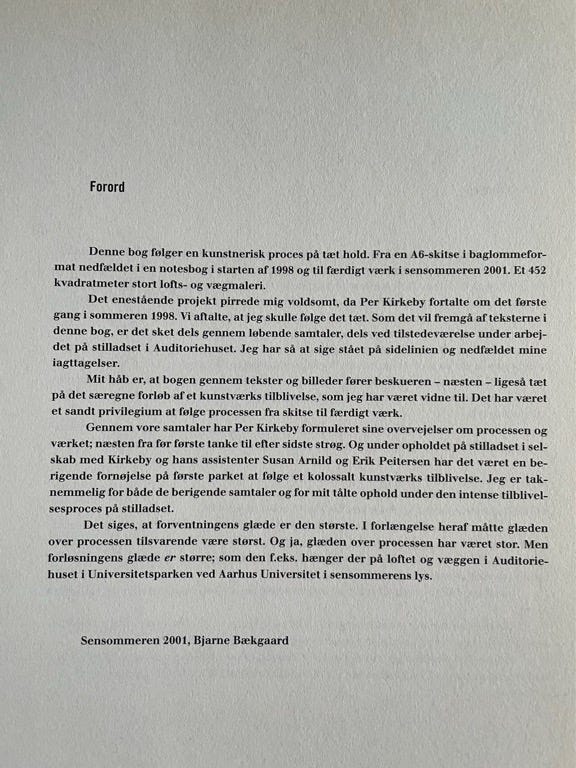 Forord

Denne bog følger en kunstnerisk proces på tæt hold. Fra en A6-skitse i baglommeformat nedfældet i en notesbog i starten af 1998 og til færdigt værk i sensommeren 2001. Et 452 kvadratmeter stort lofts- og vægmaleri.

Det enestående projekt pirrede mig voldsomt, da Per Kirkeby fortalte om det første gang i sommeren 1998. Vi aftalte, at jeg skulle følge det tæt. Som det vil fremgå af teksterne i denne bog, er det sket dels gennem løbende samtaler, dels ved tilstedeværelse under arbejdet på stilladset i Auditoriehuset. Jeg har så at sige stået på sidelinien og nedfældet mine iagttagelser.

Mit håb er, at bogen gennem tekster og billeder fører beskueren – næsten – ligeså tæt på det særegne forløb af et kunstværks tilblivelse, som jeg har været vidne til. Det har været et sandt privilegium at følge processen fra skitse til færdigt værk.

Gennem vore samtaler har Per Kirkeby formuleret sine overvejelser om processen og værket; næsten fra før første tanke til efter sidste strøg. Og under opholdet på stilladset i selskab med Kirkeby og hans assistenter Susan Arnild og Erik Peitersen har det været en berigende fornøjelse på første parket at følge et kolossalt kunstværks tilblivelse. Jeg er taknemmelig for både de berigende samtaler og for mit tålte ophold under den intense tilblivelsesproces på stilladset.

Det siges, at forventningens glæde er den største. I forlængelse heraf måtte glæden over processen tilsvarende være størst. Og ja, glæden over processen har været stor. Men forløsningens glæde er større; som den f.eks. hænger der på loftet og væggen i Auditoriehuset i Universitetsparken ved Aarhus Universitet i sensommerens lys.

Sensommeren 2001, Bjarne Bækgaard